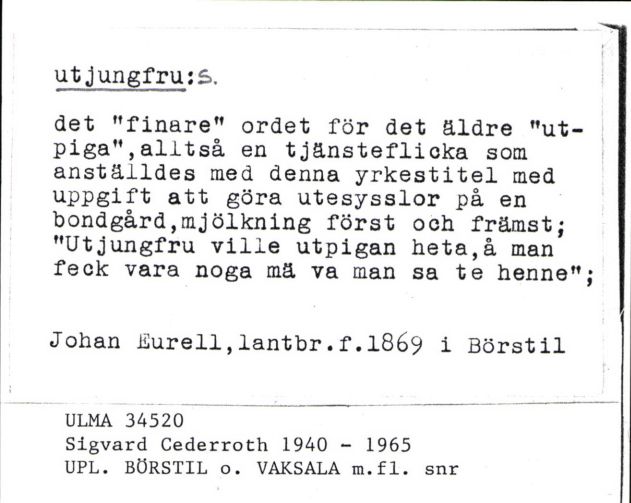 utjungfru:s.

det "finare" ordet för det äldre "utpiga",alltså en tjänsteflicka som anställdes med denna yrkestitel med uppgift att göra utesysslor på en bondgård,mjölkning först och främst; "Utjungfru ville utpigan heta,å man feck vara noga mä va man sa te henne";

Johan Eurell,lantbr.f.1869 i Börstil

ULMA 34520
Sigvard Cederroth 1940 - 1965
UPL. BÖRSTIL o. VAKSALA m.fl. snr